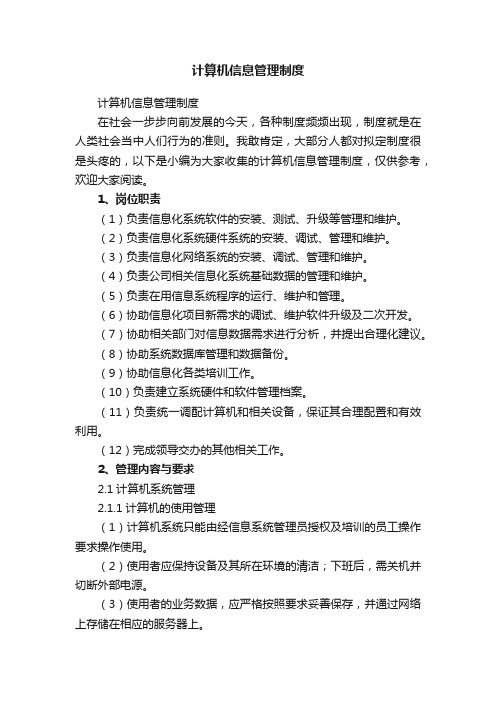 计算机信息管理制度

计算机信息管理制度

在社会一步步向前发展的今天，各种制度频频出现，制度就是在人类社会当中人们行为的准则。我敢肯定，大部分人都对拟定制度很是头疼的，以下是小编为大家收集的计算机信息管理制度，仅供参考，欢迎大家阅读。

1、岗位职责

（1）负责信息化系统软件的安装、测试、升级等管理和维护。

（2）负责信息化系统硬件系统的安装、调试、管理和维护。

（3）负责信息化网络系统的安装、调试、管理和维护。

（4）负责公司相关信息化系统基础数据的管理和维护。

（5）负责在用信息系统程序的运行、维护和管理。

（6）协助信息化项目新需求的调试、维护软件升级及二次开发。

（7）协助相关部门对信息数据需求进行分析，并提出合理化建议。

（8）协助系统数据库管理和数据备份。

（9）协助信息化各类培训工作。

（10）负责建立系统硬件和软件管理档案。

（11）负责统一调配计算机和相关设备，保证其合理配置和有效利用。

（12）完成领导交办的其他相关工作。

2、管理内容与要求

2.1 计算机系统管理

2.1.1 计算机的使用管理

（1）计算机系统只能由经信息系统管理员授权及培训的员工操作要求操作使用。

（2）使用者应保持设备及其所在环境的清洁；下班后，需关机并切断外部电源。

（3）使用者的业务数据，应严格按照要求妥善保存，并通过网络上存储在相应的服务器上。